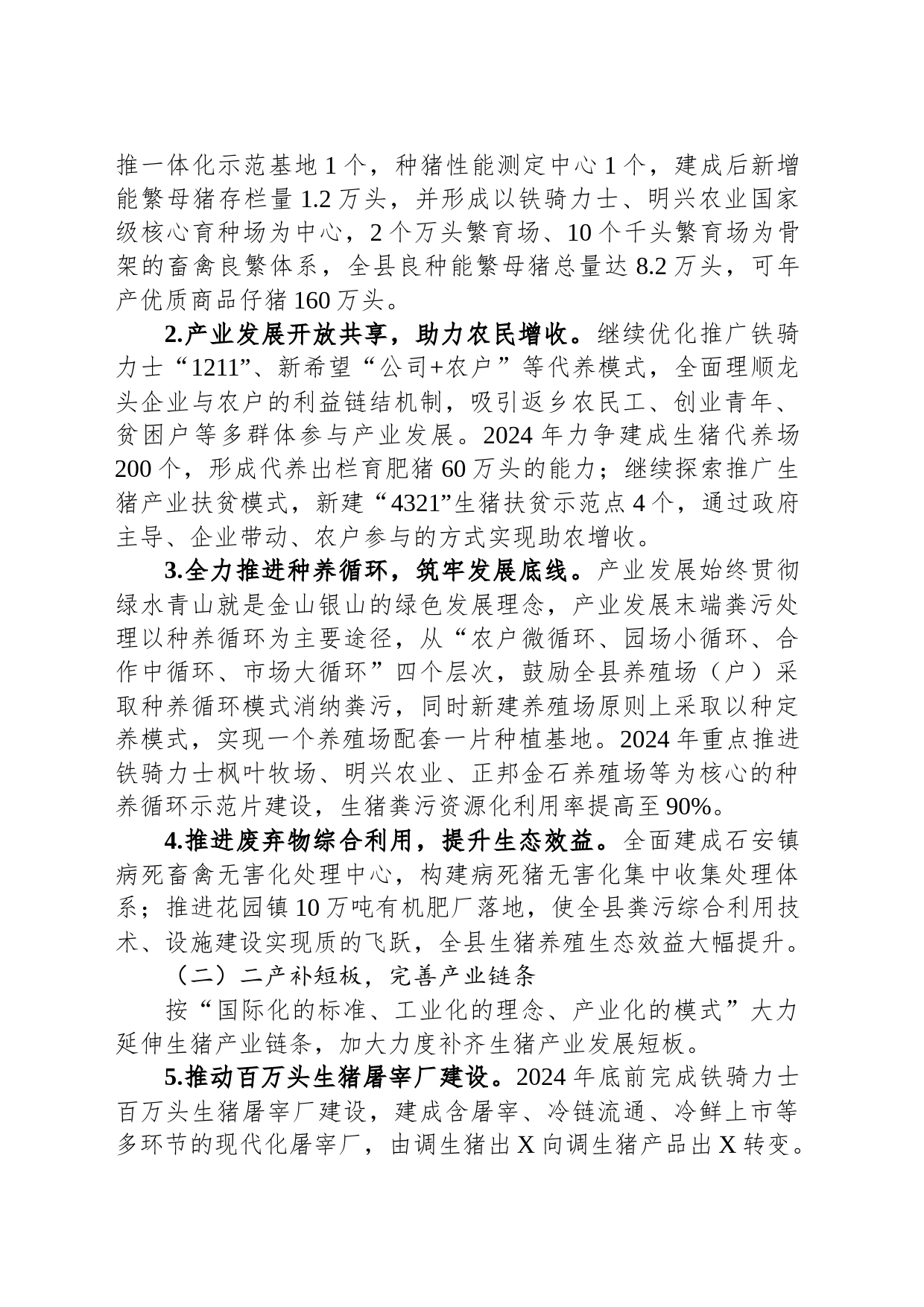 推一体化示范基地 1 个，种猪性能测定中心 1 个，建成后新增能繁母猪存栏量 1.2 万头，并形成以铁骑力士、明兴农业国家级核心育种场为中心，2 个万头繁育场、10 个千头繁育场为骨架的畜禽良繁体系，全县良种能繁母猪总量达 8.2 万头，可年产优质商品仔猪 160 万头。

2.产业发展开放共享，助力农民增收。继续优化推广铁骑力士“1211”、新希望“公司+农户”等代养模式，全面理顺龙头企业与农户的利益链结机制，吸引返乡农民工、创业青年、贫困户等多群体参与产业发展。2024 年力争建成生猪代养场 200 个，形成代养出栏育肥猪 60 万头的能力；继续探索推广生猪产业扶贫模式，新建“4321”生猪扶贫示范点 4 个，通过政府主导、企业带动、农户参与的方式实现助农增收。

3.全力推进种养循环，筑牢发展底线。产业发展始终贯彻绿水青山就是金山银山的绿色发展理念，产业发展末端粪污处理以种养循环为主要途径，从“农户微循环、园场小循环、合作中循环、市场大循环”四个层次，鼓励全县养殖场（户）采取种养循环模式消纳粪污，同时新建养殖场原则上采取以种定养模式，实现一个养殖场配套一片种植基地。2024 年重点推进铁骑力士枫叶牧场、明兴农业、正邦金石养殖场等为核心的种养循环示范片建设，生猪粪污资源化利用率提高至 90%。

4.推进废弃物综合利用，提升生态效益。全面建成石安镇病死畜禽无害化处理中心，构建病死猪无害化集中收集处理体系；推进花园镇 10 万吨有机肥厂落地，使全县粪污综合利用技术、设施建设实现质的飞跃，全县生猪养殖生态效益大幅提升。

（二）二产补短板，完善产业链条

按“国际化的标准、工业化的理念、产业化的模式”大力延伸生猪产业链条，加大力度补齐生猪产业发展短板。

5.推动百万头生猪屠宰厂建设。2024 年底前完成铁骑力士百万头生猪屠宰厂建设，建成含屠宰、冷链流通、冷鲜上市等多环节的现代化屠宰厂，由调生猪出 X 向调生猪产品出 X 转变。